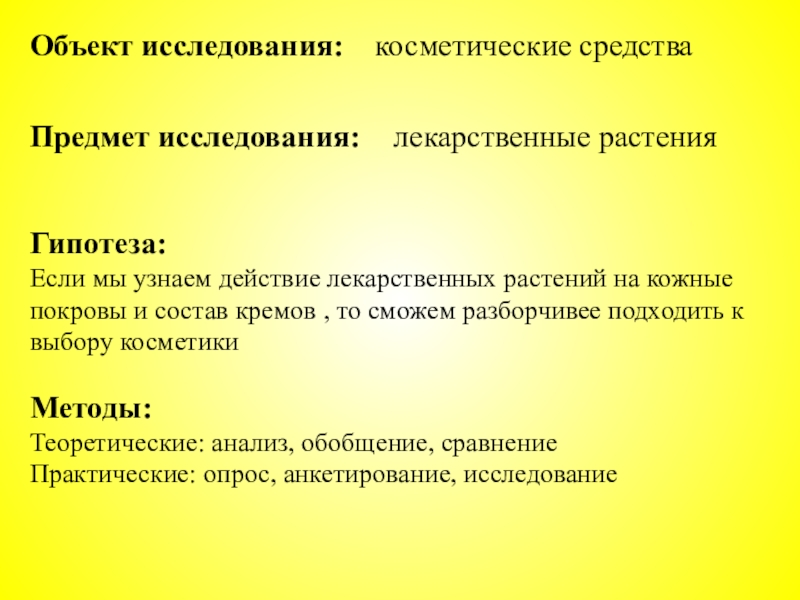 Объект исследования: косметические средства

Предмет исследования: лекарственные растения

Гипотеза:
Если мы узнаем действие лекарственных растений на кожные покровы и состав кремов , то сможем разборчивее подходить к выбору косметики

Методы:
Теоретические: анализ, обобщение, сравнение
Практические: опрос, анкетирование, исследование